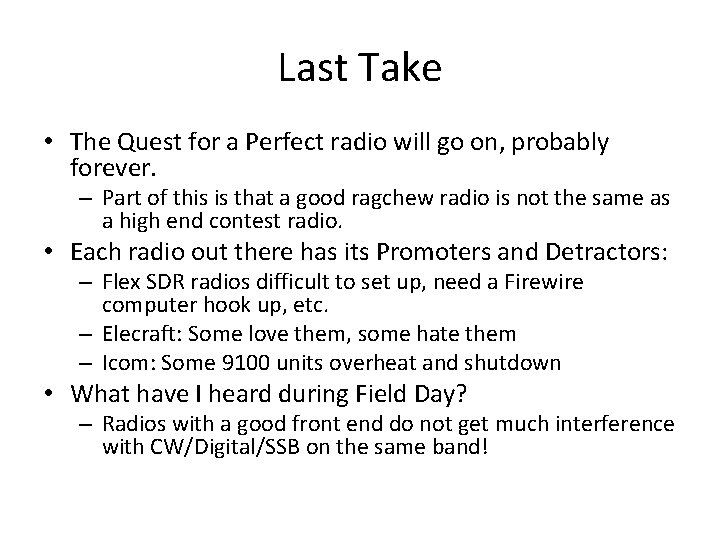 Last Take

• The Quest for a Perfect radio will go on, probably forever.
– Part of this is that a good ragchew radio is not the same as a high end contest radio.
• Each radio out there has its Promoters and Detractors:
– Flex SDR radios difficult to set up, need a Firewire computer hook up, etc.
– Elecraft: Some love them, some hate them
– Icom: Some 9100 units overheat and shutdown
• What have I heard during Field Day?
– Radios with a good front end do not get much interference with CW/Digital/SSB on the same band!